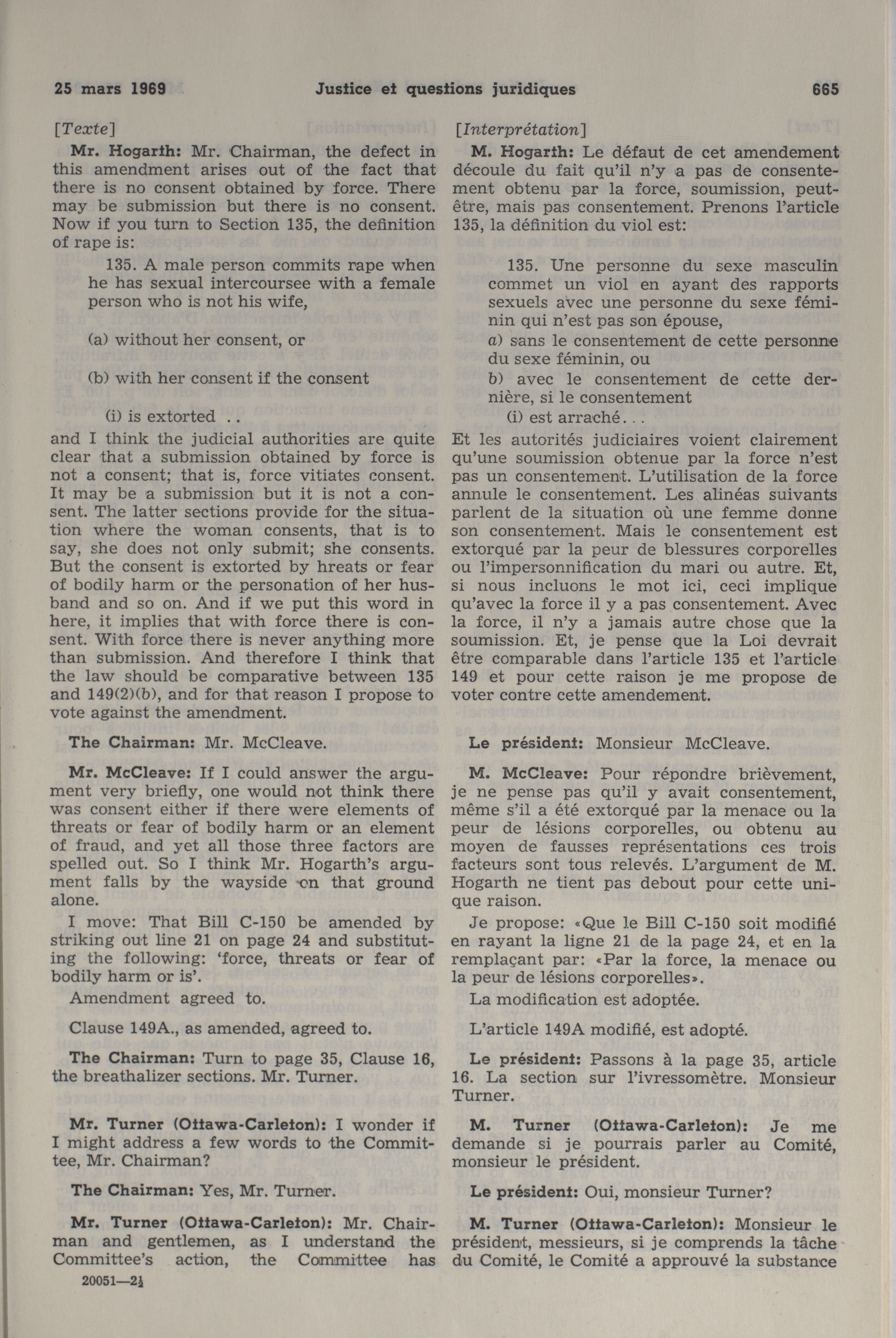 25 mars 1969 Justice et questions juridiques 665

[Texte]

Mr. Hogarth: Mr. Chairman, the defect in this amendment arises out of the fact that there is no consent obtained by force. There may be submission but there is no consent. Now if you turn to Section 135, the definition of rape is:

135. A male person commits rape when he has sexual intercoursee with a female person who is not his wife,

(a) without her consent, or

(b) with her consent if the consent

(i) is extorted ..

and I think the judicial authorities are quite clear that a submission obtained by force is not a consent; that is, force vitiates consent. It may be a submission but it is not a consent. The latter sections provide for the situation where the woman consents, that is to say, she does not only submit; she consents. But the consent is extorted by hreats or fear of bodily harm or the personation of her husband and so on. And if we put this word in here, it implies that with force there is consent. With force there is never anything more than submission. And therefore I think that the law should be comparative between 135 and 149(2)(b), and for that reason I propose to vote against the amendment.

The Chairman: Mr. McCleave.

Mr. McCleave: If I could answer the argument very briefly, one would not think there was consent either if there were elements of threats or fear of bodily harm or an element of fraud, and yet all those three factors are spelled out. So I think Mr. Hogarth's argument falls by the wayside on that ground alone.

I move: That Bill C-150 be amended by striking out line 21 on page 24 and substituting the following: 'force, threats or fear of bodily harm or is'.

Amendment agreed to.

Clause 149A., as amended, agreed to.

The Chairman: Turn to page 35, Clause 16, the breathalizer sections. Mr. Turner.

Mr. Turner (Ottawa-Carleton): I wonder if I might address a few words to the Committee, Mr. Chairman?

The Chairman: Yes, Mr. Turner.

Mr. Turner (Ottawa-Carleton): Mr. Chairman and gentlemen, as I understand the Committee's action, the Committee has

20051—2½

[Interprétation]

M. Hogarth: Le défaut de cet amendement découle du fait qu'il n'y a pas de consentement obtenu par la force, soumission, peut-être, mais pas consentement. Prenons l'article 135, la définition du viol est:

135. Une personne du sexe masculin commet un viol en ayant des rapports sexuels avec une personne du sexe féminin qui n'est pas son épouse,

a) sans le consentement de cette personne du sexe féminin, ou

b) avec le consentement de cette dernière, si le consentement

(i) est arraché...

Et les autorités judiciaires voient clairement qu'une soumission obtenue par la force n'est pas un consentement. L'utilisation de la force annule le consentement. Les alinéas suivants parlent de la situation où une femme donne son consentement. Mais le consentement est extorqué par la peur de blessures corporelles ou l'impersonnification du mari ou autre. Et, si nous incluons le mot ici, ceci implique qu'avec la force il y a pas consentement. Avec la force, il n'y a jamais autre chose que la soumission. Et, je pense que la Loi devrait être comparable dans l'article 135 et l'article 149 et pour cette raison je me propose de voter contre cette amendement.

Le président: Monsieur McCleave.

M. McCleave: Pour répondre brièvement, je ne pense pas qu'il y avait consentement, même s'il a été extorqué par la menace ou la peur de lésions corporelles, ou obtenu au moyen de fausses représentations ces trois facteurs sont tous relevés. L'argument de M. Hogarth ne tient pas debout pour cette unique raison.

Je propose: «Que le Bill C-150 soit modifié en rayant la ligne 21 de la page 24, et en la remplaçant par: «Par la force, la menace ou la peur de lésions corporelles».

La modification est adoptée.

L'article 149A modifié, est adopté.

Le président: Passons à la page 35, article 16. La section sur l'ivressomètre. Monsieur Turner.

M. Turner (Ottawa-Carleton): Je me demande si je pourrais parler au Comité, monsieur le président.

Le président: Oui, monsieur Turner?

M. Turner (Ottawa-Carleton): Monsieur le président, messieurs, si je comprends la tâche du Comité, le Comité a approuvé la substance